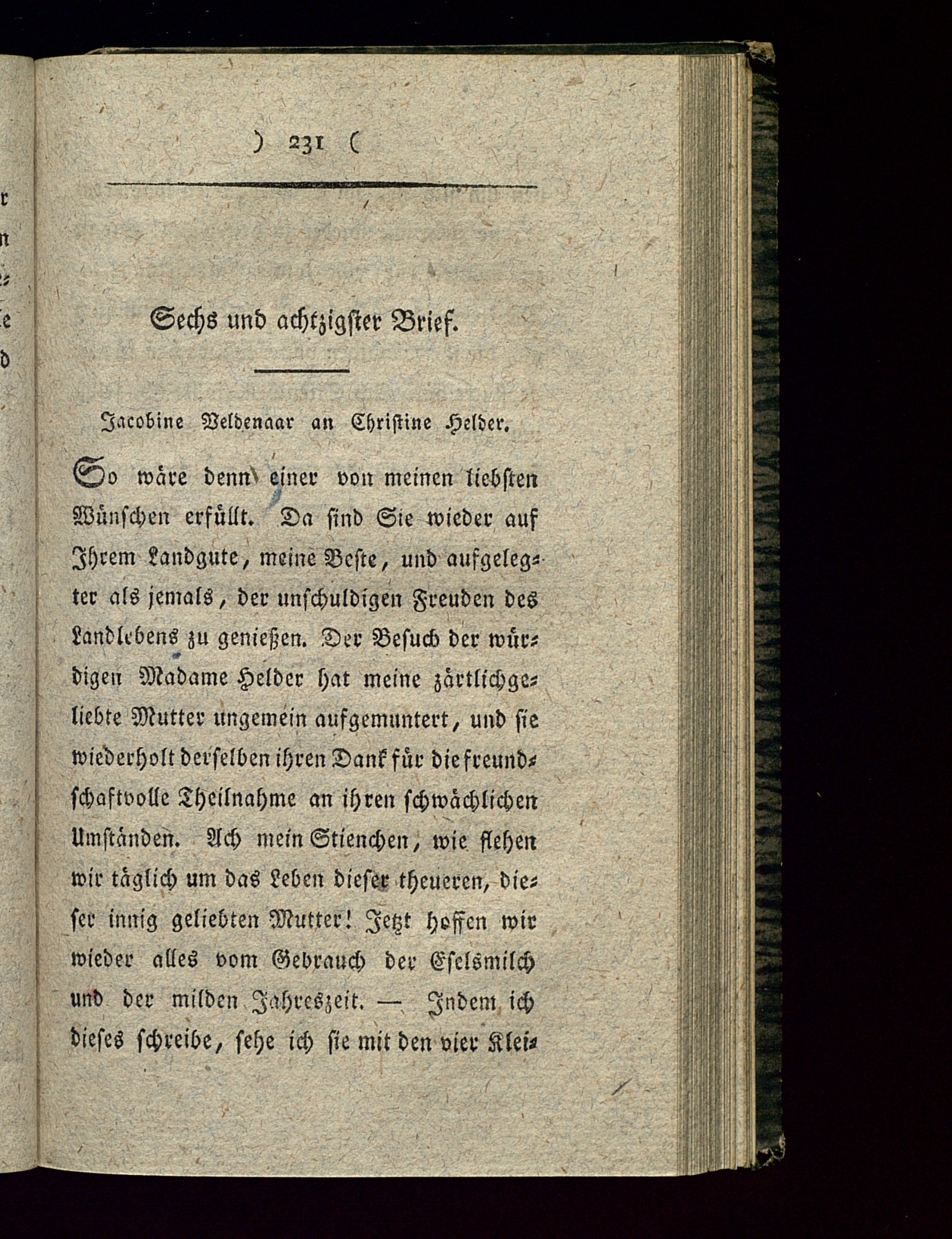 ) 231 (

Sechs und achtzigster Brief.

Jacobine Veldenaar an Christine Helder.

So wäre denn einer von meinen liebsten Wünschen erfüllt. Da sind Sie wieder auf Ihrem Landgute, meine Beste, und aufgelegter als jemals, der unschuldigen Freuden des Landlebens zu genießen. Der Besuch der würdigen Madame Helder hat meine zärtlichgeliebte Mutter ungemein aufgemuntert, und sie wiederholt derselben ihren Dank für die freundschaftvolle Theilnahme an ihren schwächlichen Umständen. Ach mein Stienchen, wie flehen wir täglich um das Leben dieser theueren, dieser innig geliebten Mutter! Jetzt hoffen wir wieder alles vom Gebrauch der Eselsmilch und der milden Jahreszeit. — Indem ich dieses schreibe, sehe ich sie mit den vier Klei-